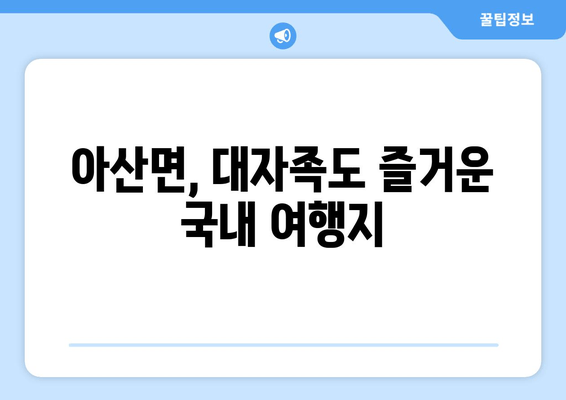 꿀팁정보

아산면, 대자족도 즐거운 국내 여행지